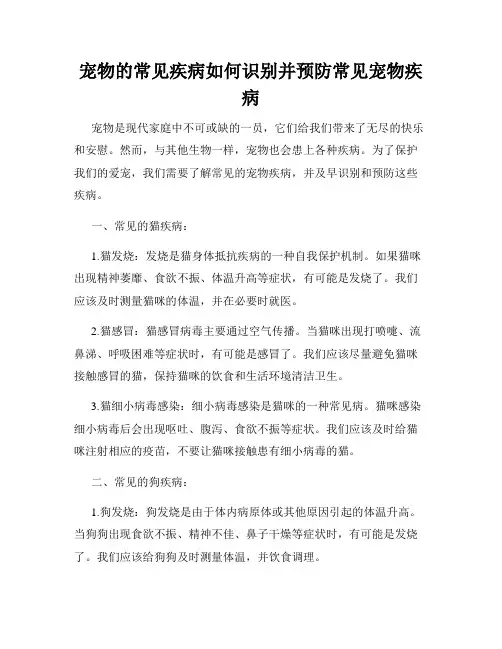 宠物的常见疾病如何识别并预防常见宠物疾病

宠物是现代家庭中不可或缺的一员，它们给我们带来了无尽的快乐和安慰。然而，与其他生物一样，宠物也会患上各种疾病。为了保护我们的爱宠，我们需要了解常见的宠物疾病，并及早识别和预防这些疾病。

一、常见的猫疾病：

1.猫发烧：发烧是猫身体抵抗疾病的一种自我保护机制。如果猫咪出现精神萎靡、食欲不振、体温升高等症状，有可能是发烧了。我们应该及时测量猫咪的体温，并在必要时就医。

2.猫感冒：猫感冒病毒主要通过空气传播。当猫咪出现打喷嚏、流鼻涕、呼吸困难等症状时，有可能是感冒了。我们应该尽量避免猫咪接触感冒的猫，保持猫咪的饮食和生活环境清洁卫生。

3.猫细小病毒感染：细小病毒感染是猫咪的一种常见病。猫咪感染细小病毒后会出现呕吐、腹泻、食欲不振等症状。我们应该及时给猫咪注射相应的疫苗，不要让猫咪接触患有细小病毒的猫。

二、常见的狗疾病：

1.狗发烧：狗发烧是由于体内病原体或其他原因引起的体温升高。当狗狗出现食欲不振、精神不佳、鼻子干燥等症状时，有可能是发烧了。我们应该给狗狗及时测量体温，并饮食调理。